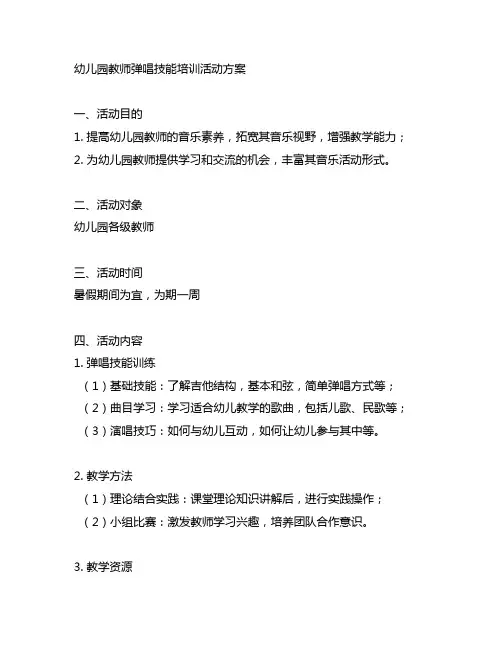 幼儿园教师弹唱技能培训活动方案

一、活动目的
1. 提高幼儿园教师的音乐素养，拓宽其音乐视野，增强教学能力；
2. 为幼儿园教师提供学习和交流的机会，丰富其音乐活动形式。

二、活动对象
幼儿园各级教师

三、活动时间
暑假期间为宜，为期一周

四、活动内容
1. 弹唱技能训练
（1）基础技能：了解吉他结构，基本和弦，简单弹唱方式等；
（2）曲目学习：学习适合幼儿教学的歌曲，包括儿歌、民歌等；
（3）演唱技巧：如何与幼儿互动，如何让幼儿参与其中等。

2. 教学方法
（1）理论结合实践：课堂理论知识讲解后，进行实践操作；
（2）小组比赛：激发教师学习兴趣，培养团队合作意识。

3. 教学资源